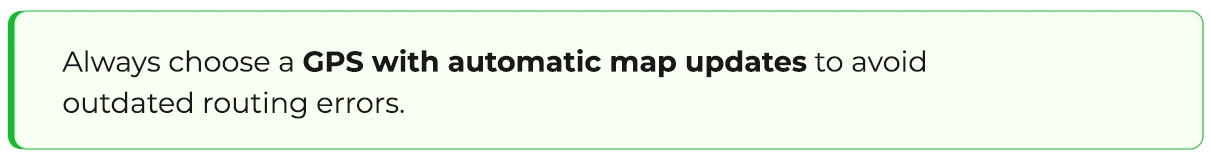 Always choose a GPS with automatic map updates to avoid outdated routing errors.